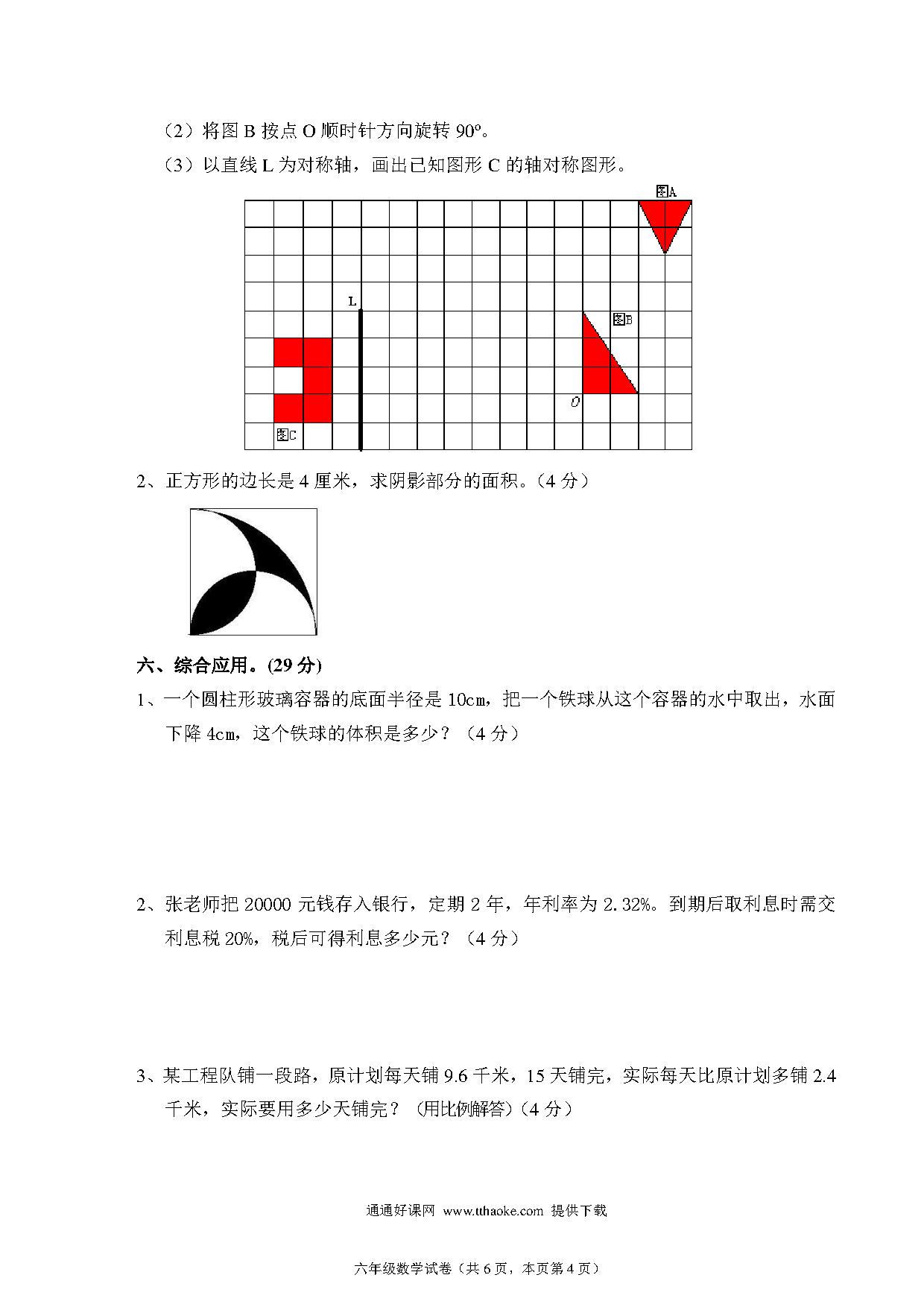 （2）将图 B 按点 O 顺时针方向旋转 90°。

（3）以直线 L 为对称轴，画出已知图形 C 的轴对称图形。

图A

L

图B

O

图C

2、正方形的边长是 4 厘米，求阴影部分的面积。（4 分）

六、综合应用。(29 分)

1、一个圆柱形玻璃容器的底面半径是 10cm，把一个铁球从这个容器的水中取出，水面下降 4cm，这个铁球的体积是多少？（4 分）

2、张老师把 20000 元钱存入银行，定期 2 年，年利率为 2.32%。到期后取利息时需交利息税 20%，税后可得利息多少元？（4 分）

3、某工程队铺一段路，原计划每天铺 9.6 千米，15 天铺完，实际每天比原计划多铺 2.4 千米，实际要用多少天铺完？（用比例解答）（4 分）

通通好课网 www.tthaoke.com 提供下载

六年级数学试卷（共 6 页，本页第 4 页）